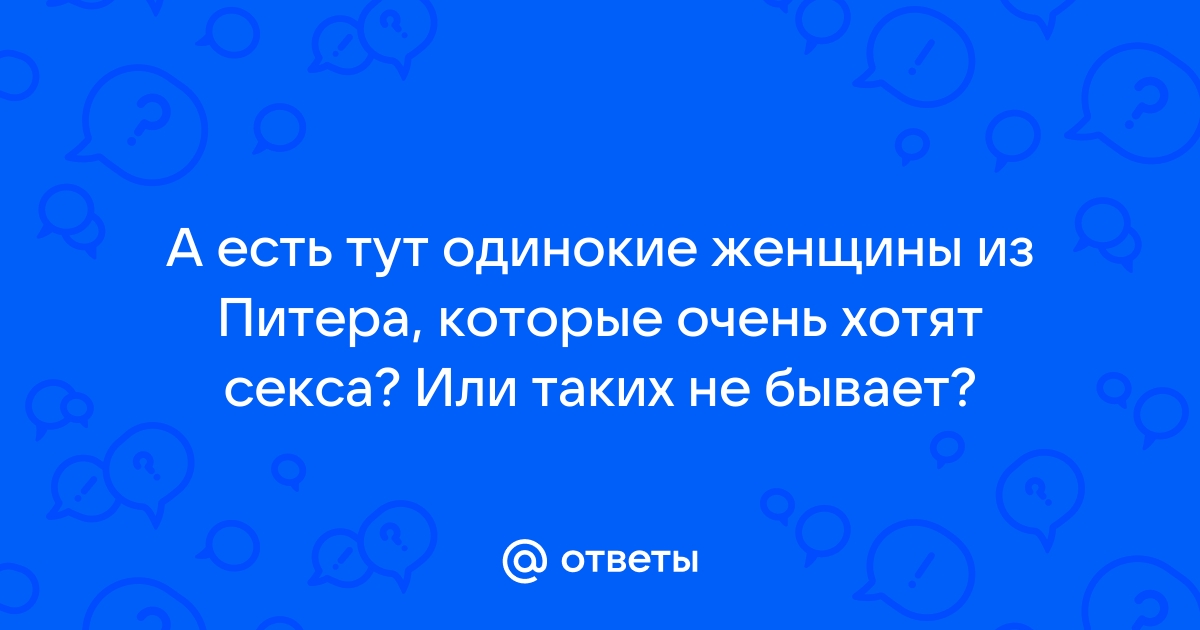 А есть тут одинокие женщины из Питера, которые очень хотят секса? Или таких не бывает?

@ ответы